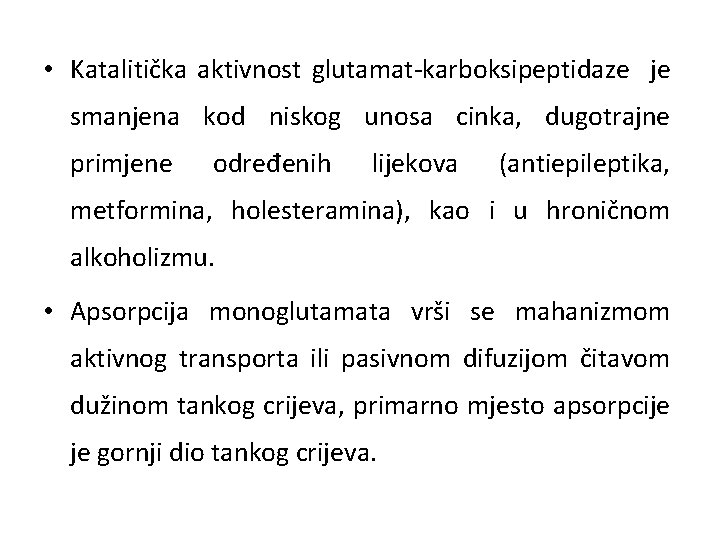 • Katalitička aktivnost glutamat-karboksipeptidaze je smanjena kod niskog unosa cinka, dugotrajne primjene određenih lijekova (antiepileptika, metformina, holesteramina), kao i u hroničnom alkoholizmu.

• Apsorpcija monoglutamata vrši se mahanizmom aktivnog transporta ili pasivnom difuzijom čitavom dužinom tankog crijeva, primarno mjesto apsorpcije je gornji dio tankog crijeva.